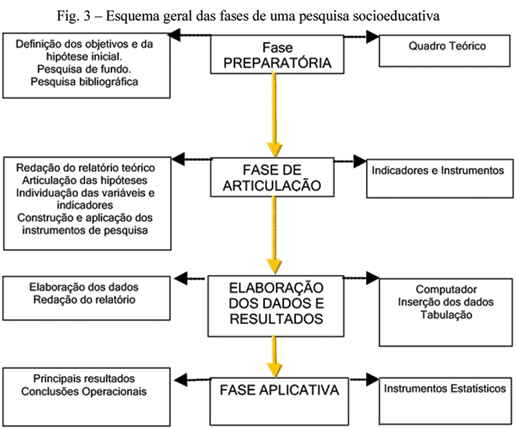 Fig. 3 – Esquema geral das fases de uma pesquisa socioeducativa

Definição dos objetivos e da hipótese inicial.
Pesquisa de fundo.
Pesquisa bibliográfica

Fase PREPARATÓRIA

Quadro Teórico

Redação do relatório teórico
Articulação das hipóteses
Individuação das variáveis e indicadores
Construção e aplicação dos instrumentos de pesquisa

FASE DE ARTICULAÇÃO

Indicadores e Instrumentos

Elaboração dos dados
Redação do relatório

ELABORAÇÃO DOS DADOS E RESULTADOS

Computador
Inserção dos dados
Tabulação

Principais resultados
Conclusões Operacionais

FASE APLICATIVA

Instrumentos Estatísticos